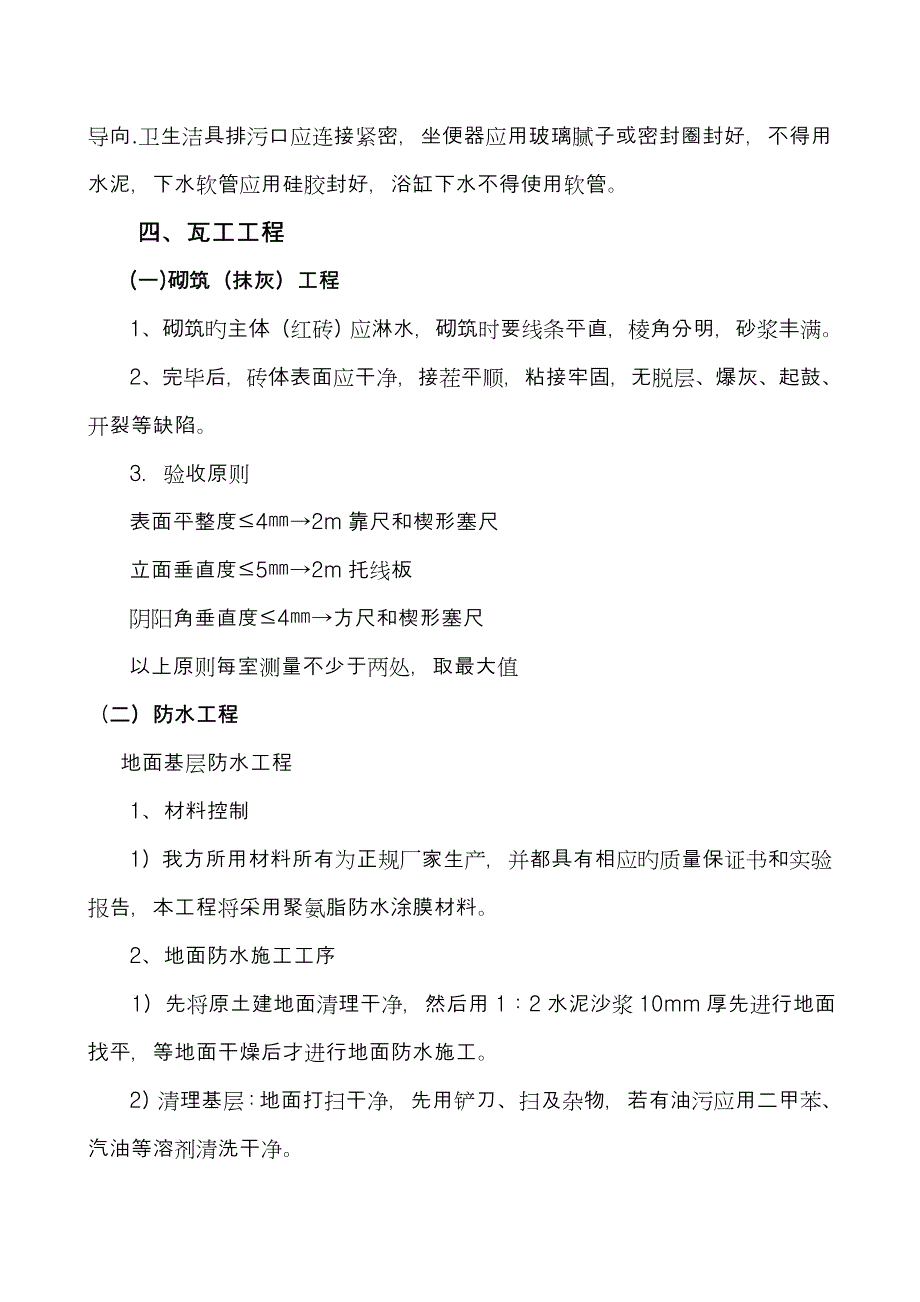 导向.卫生洁具排污口应连接紧密，坐便器应用玻璃腻子或密封圈封好，不得用水泥，下水软管应用硅胶封好，浴缸下水不得使用软管。

四、瓦工工程

(一)砌筑（抹灰）工程

1、砌筑旳主体（红砖）应淋水，砌筑时要线条平直，棱角分明，砂浆丰满。

2、完毕后，砖体表面应干净，接茬平顺，粘接牢固，无脱层、爆灰、起鼓、开裂等缺陷。

3. 验收原则

表面平整度≤4㎜→2m 靠尺和楔形塞尺

立面垂直度≤5㎜→2m 托线板

阴阳角垂直度≤4㎜→方尺和楔形塞尺

以上原则每室测量不少于两处，取最大值

（二）防水工程

地面基层防水工程

1、材料控制

1）我方所用材料所有为正规厂家生产，并都具有相应旳质量保证书和实验报告，本工程将采用聚氨脂防水涂膜材料。

2、地面防水施工工序

1）先将原土建地面清理干净，然后用 1：2 水泥沙浆 10mm 厚先进行地面找平，等地面干燥后才进行地面防水施工。

2）清理基层：地面打扫干净，先用铲刀、扫及杂物，若有油污应用二甲苯、汽油等溶剂清洗干净。